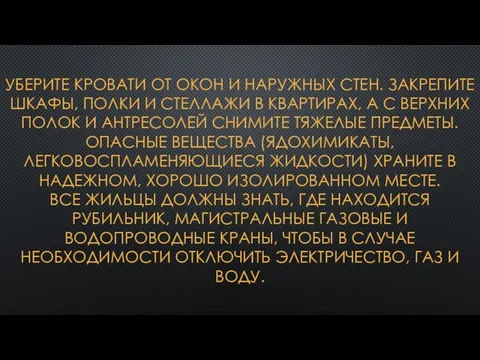 УБЕРИТЕ КРОВАТИ ОТ ОКОН И НАРУЖНЫХ СТЕН. ЗАКРЕПИТЕ ШКАФЫ, ПОЛКИ И СТЕЛЛАЖИ В КВАРТИРАХ, А С ВЕРХНИХ ПОЛОК И АНТРЕСОЛЕЙ СНИМИТЕ ТЯЖЕЛЫЕ ПРЕДМЕТЫ. ОПАСНЫЕ ВЕЩЕСТВА (ЯДОХИМИКАТЫ, ЛЕГКОВОСПЛАМЕНЯЮЩИЕСЯ ЖИДКОСТИ) ХРАНИТЕ В НАДЕЖНОМ, ХОРОШО ИЗОЛИРОВАННОМ МЕСТЕ.
ВСЕ ЖИЛЬЦЫ ДОЛЖНЫ ЗНАТЬ, ГДЕ НАХОДИТСЯ РУБИЛЬНИК, МАГИСТРАЛЬНЫЕ ГАЗОВЫЕ И ВОДОПРОВОДНЫЕ КРАНЫ, ЧТОБЫ В СЛУЧАЕ НЕОБХОДИМОСТИ ОТКЛЮЧИТЬ ЭЛЕКТРИЧЕСТВО, ГАЗ И ВОДУ.